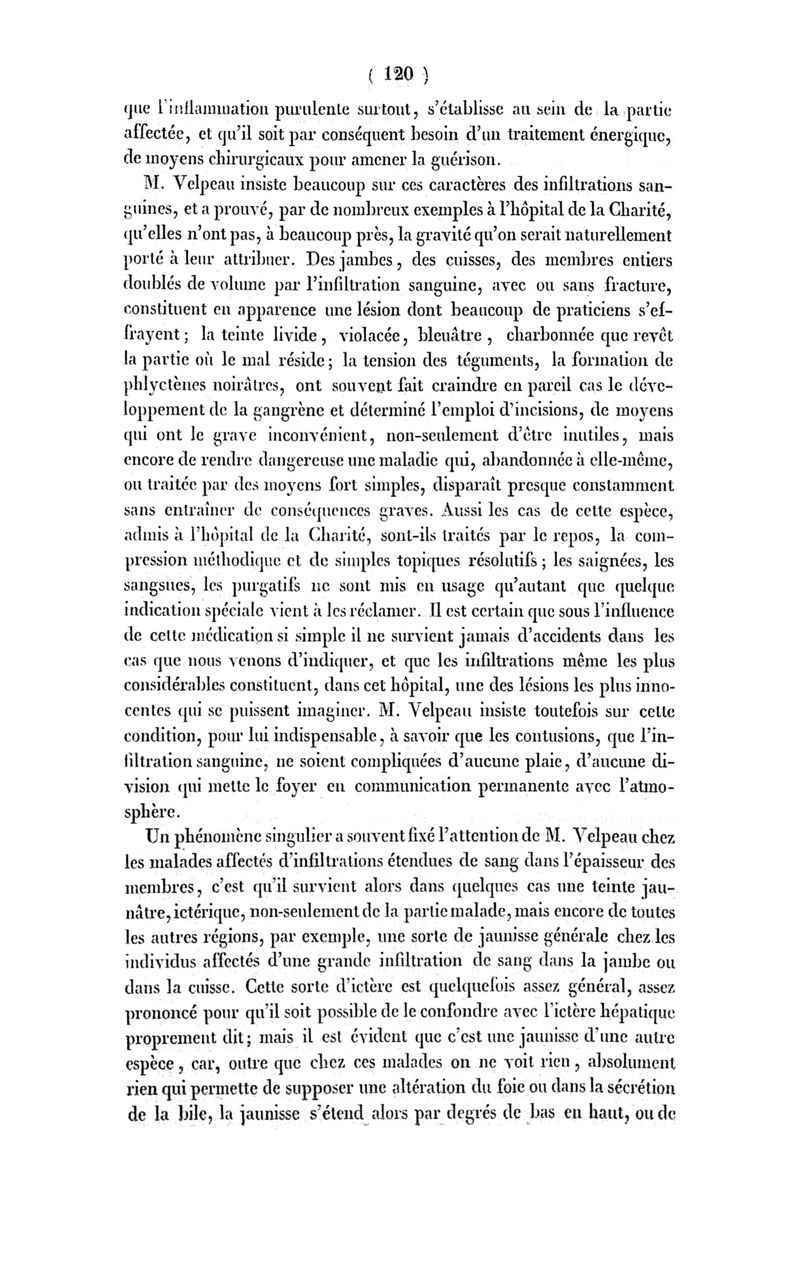 ( 120 )

que l'inflammation purulente surtout, s'établisse au sein de la partie affectée, et qu'il soit par conséquent besoin d'un traitement énergique, de moyens chirurgicaux pour amener la guérison.

M. Velpeau insiste beaucoup sur ces caractères des infiltrations sanguines, et a prouvé, par de nombreux exemples à l'hôpital de la Charité, qu'elles n'ont pas, à beaucoup près, la gravité qu'on serait naturellement porté à leur attribuer. Des jambes, des cuisses, des membres entiers doublés de volume par l'infiltration sanguine, avec ou sans fracture, constituent en apparence une lésion dont beaucoup de praticiens s'effrayent; la teinte livide, violacée, bleuâtre, charbonnée que revêt la partie où le mal réside; la tension des téguments, la formation de phlyctènes noirâtres, ont souvent fait craindre en pareil cas le développement de la gangrène et déterminé l'emploi d'incisions, de moyens qui ont le grave inconvénient, non-seulement d'être inutiles, mais encore de rendre dangereuse une maladie qui, abandonnée à elle-même, ou traitée par des moyens fort simples, disparaît presque constamment sans entraîner de conséquences graves. Aussi les cas de cette espèce, admis à l'hôpital de la Charité, sont-ils traités par le repos, la compression méthodique et de simples topiques résolutifs; les saignées, les sangsues, les purgatifs ne sont mis en usage qu'autant que quelque indication spéciale vient à les réclamer. Il est certain que sous l'influence de cette médication si simple il ne survient jamais d'accidents dans les cas que nous venons d'indiquer, et que les infiltrations même les plus considérables constituent, dans cet hôpital, une des lésions les plus innocentes qui se puissent imaginer. M. Velpeau insiste toutefois sur cette condition, pour lui indispensable, à savoir que les contusions, que l'infiltration sanguine, ne soient compliquées d'aucune plaie, d'aucune division qui mette le foyer en communication permanente avec l'atmosphère.

Un phénomène singulier a souvent fixé l'attention de M. Velpeau chez les malades affectés d'infiltrations étendues de sang dans l'épaisseur des membres, c'est qu'il survient alors dans quelques cas une teinte jaunâtre, ictérique, non-seulement de la partie malade, mais encore de toutes les autres régions, par exemple, une sorte de jaunisse générale chez les individus affectés d'une grande infiltration de sang dans la jambe ou dans la cuisse. Cette sorte d'ictère est quelquefois assez général, assez prononcé pour qu'il soit possible de le confondre avec l'ictère hépatique proprement dit; mais il est évident que c'est une jaunisse d'une autre espèce, car, outre que chez ces malades on ne voit rien, absolument rien qui permette de supposer une altération du foie ou dans la sécrétion de la bile, la jaunisse s'étend alors par degrés de bas en haut, ou de